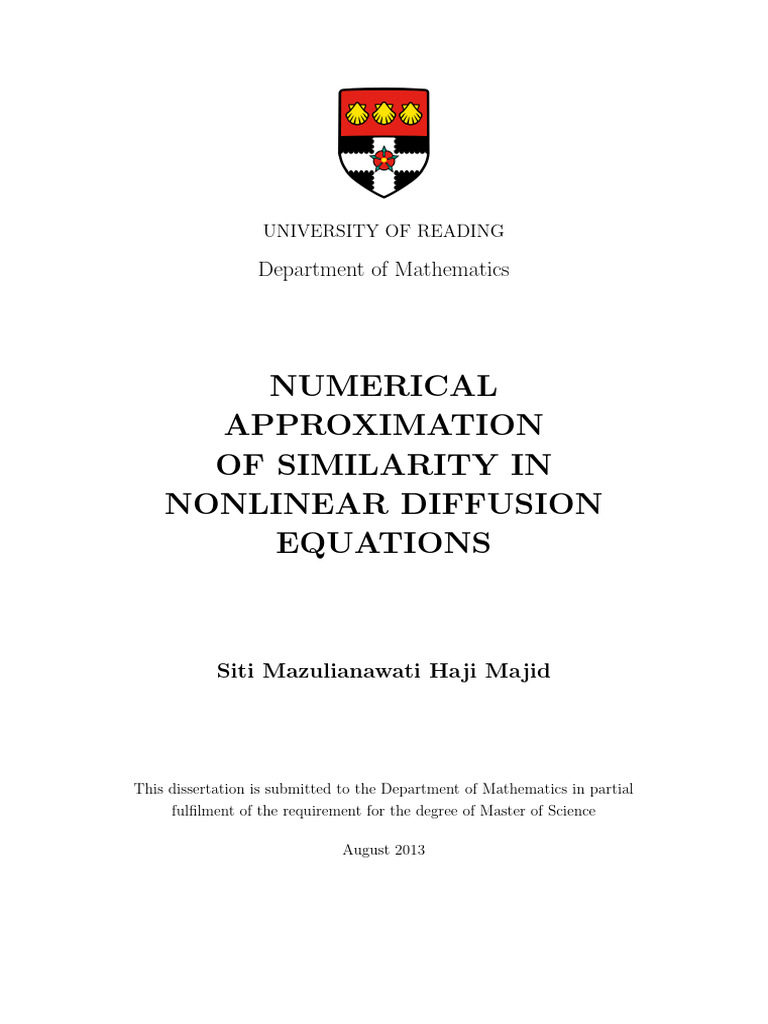 UNIVERSITY OF READING

Department of Mathematics

NUMERICAL APPROXIMATION OF SIMILARITY IN NONLINEAR DIFFUSION EQUATIONS

Siti Mazulianawati Haji Majid

This dissertation is submitted to the Department of Mathematics in partial fulfilment of the requirement for the degree of Master of Science

August 2013